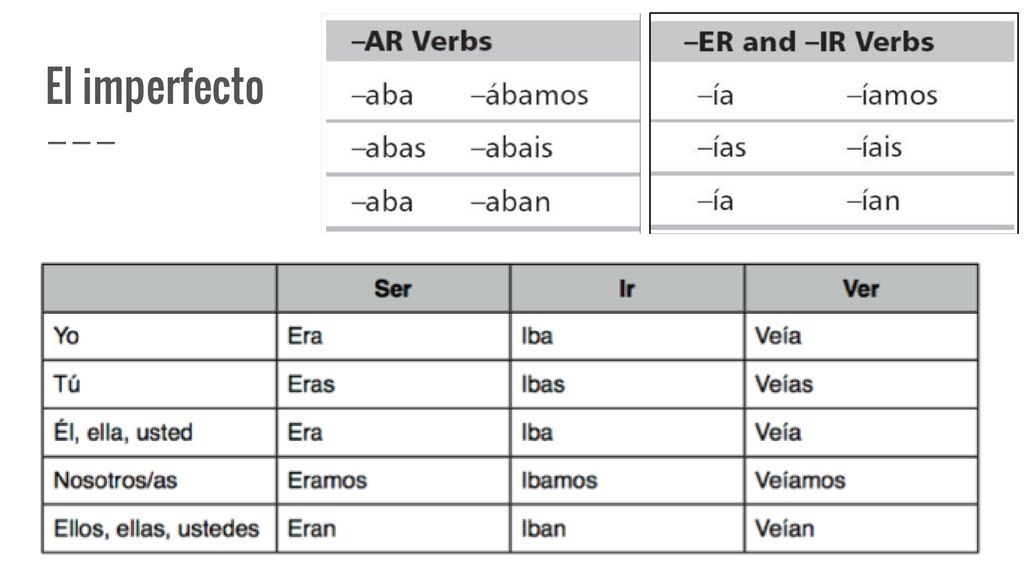 El imperfecto

| –AR Verbs | |
|---|---|
| –aba | –ábamos |
| –abas | –abais |
| –aba | –aban |

| –ER and –IR Verbs | |
|---|---|
| –ía | –íamos |
| –ías | –íais |
| –ía | –ían |

| | Ser | Ir | Ver |
|---|---|---|---|
| Yo | Era | Iba | Veía |
| Tú | Eras | Ibas | Veías |
| Él, ella, usted | Era | Iba | Veía |
| Nosotros/as | Eramos | Ibamos | Veíamos |
| Ellos, ellas, ustedes | Eran | Iban | Veían |